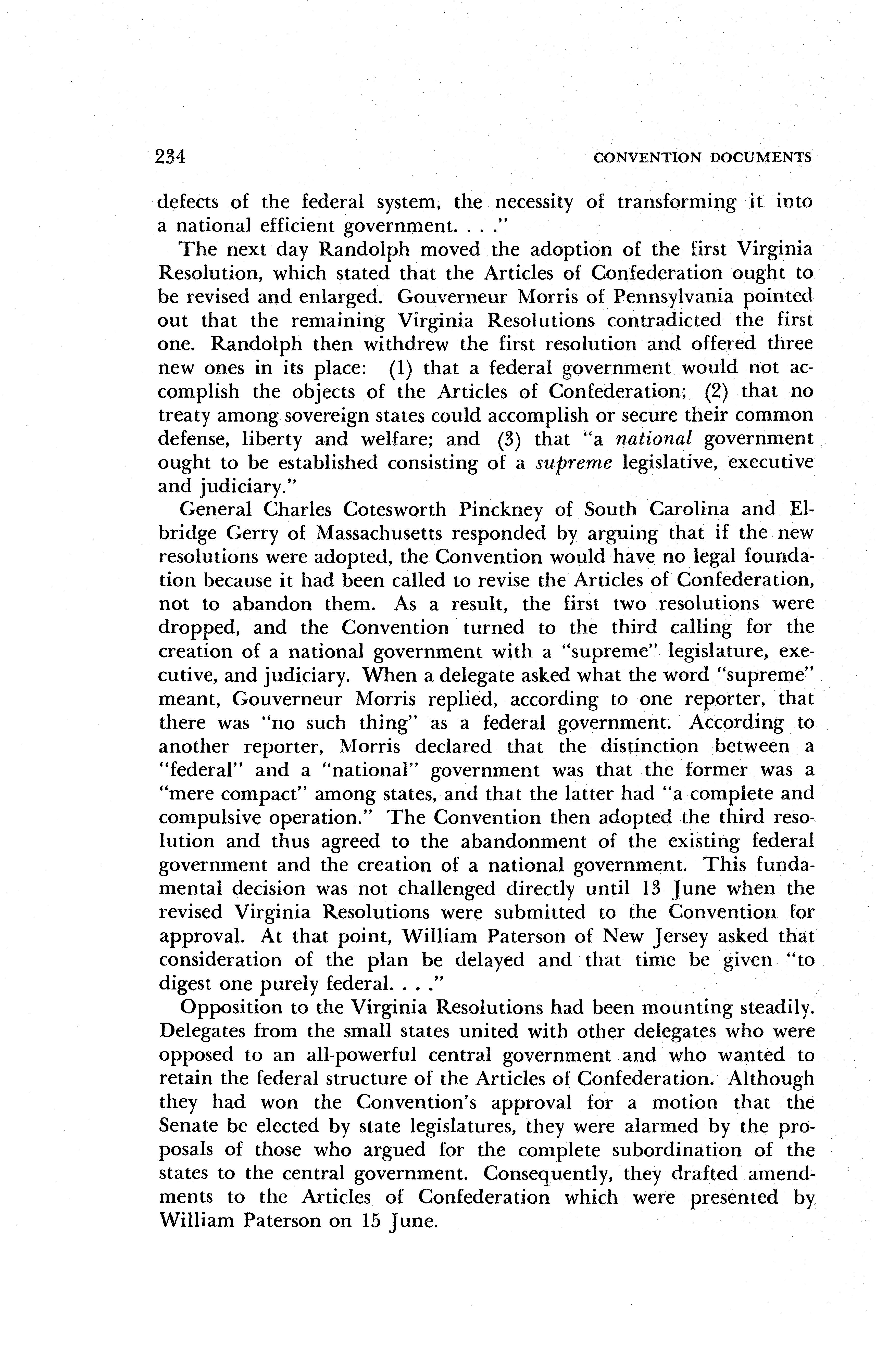 234 CONVENTION DOCUMENTS

defects of the federal system, the necessity of transforming it into a national efficient government. . . ."

The next day Randolph moved the adoption of the first Virginia Resolution, which stated that the Articles of Confederation ought to be revised and enlarged. Gouverneur Morris of Pennsylvania pointed out that the remaining Virginia Resolutions contradicted the first one. Randolph then withdrew the first resolution and offered three new ones in its place: (1) that a federal government would not accomplish the objects of the Articles of Confederation; (2) that no treaty among sovereign states could accomplish or secure their common defense, liberty and welfare; and (3) that "a national government ought to be established consisting of a supreme legislative, executive and judiciary."

General Charles Cotesworth Pinckney of South Carolina and Elbridge Gerry of Massachusetts responded by arguing that if the new resolutions were adopted, the Convention would have no legal foundation because it had been called to revise the Articles of Confederation, not to abandon them. As a result, the first two resolutions were dropped, and the Convention turned to the third calling for the creation of a national government with a "supreme" legislature, executive, and judiciary. When a delegate asked what the word "supreme" meant, Gouverneur Morris replied, according to one reporter, that there was "no such thing" as a federal government. According to another reporter, Morris declared that the distinction between a "federal" and a "national" government was that the former was a "mere compact" among states, and that the latter had "a complete and compulsive operation." The Convention then adopted the third resolution and thus agreed to the abandonment of the existing federal government and the creation of a national government. This fundamental decision was not challenged directly until 13 June when the revised Virginia Resolutions were submitted to the Convention for approval. At that point, William Paterson of New Jersey asked that consideration of the plan be delayed and that time be given "to digest one purely federal. . . ."

Opposition to the Virginia Resolutions had been mounting steadily. Delegates from the small states united with other delegates who were opposed to an all-powerful central government and who wanted to retain the federal structure of the Articles of Confederation. Although they had won the Convention's approval for a motion that the Senate be elected by state legislatures, they were alarmed by the proposals of those who argued for the complete subordination of the states to the central government. Consequently, they drafted amendments to the Articles of Confederation which were presented by William Paterson on 15 June.